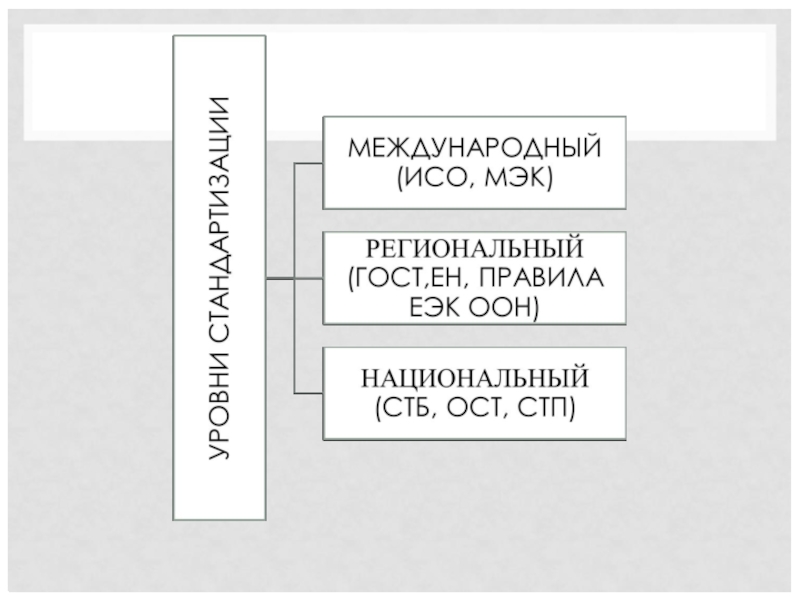 УРОВНИ СТАНДАРТИЗАЦИИ

МЕЖДУНАРОДНЫЙ (ИСО, МЭК)

РЕГИОНАЛЬНЫЙ (ГОСТ,ЕН, ПРАВИЛА ЕЭК ООН)

НАЦИОНАЛЬНЫЙ (СТБ, ОСТ, СТП)